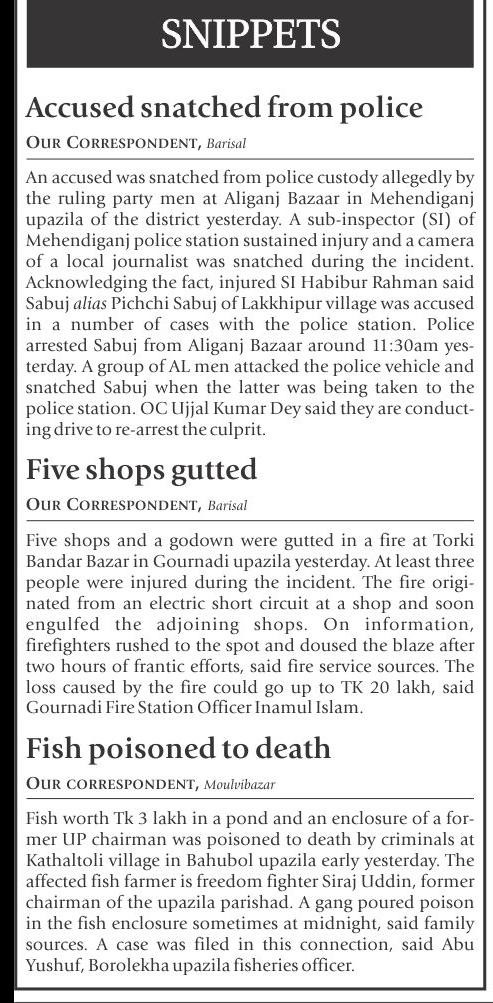 SNIPPETS

Accused snatched from police

OUR CORRESPONDENT, Barisal

An accused was snatched from police custody allegedly by the ruling party men at Aliganj Bazaar in Mehendiganj upazila of the district yesterday. A sub-inspector (SI) of Mehendiganj police station sustained injury and a camera of a local journalist was snatched during the incident. Acknowledging the fact, injured SI Habibur Rahman said Sabuj alias Pichchi Sabuj of Lakkhipur village was accused in a number of cases with the police station. Police arrested Sabuj from Aliganj Bazaar around 11:30am yesterday. A group of AL men attacked the police vehicle and snatched Sabuj when the latter was being taken to the police station. OC Ujjal Kumar Dey said they are conducting drive to re-arrest the culprit.

Five shops gutted

OUR CORRESPONDENT, Barisal

Five shops and a godown were gutted in a fire at Torki Bandar Bazar in Gournadi upazila yesterday. At least three people were injured during the incident. The fire originated from an electric short circuit at a shop and soon engulfed the adjoining shops. On information, firefighters rushed to the spot and doused the blaze after two hours of frantic efforts, said fire service sources. The loss caused by the fire could go up to TK 20 lakh, said Gournadi Fire Station Officer Inamul Islam.

Fish poisoned to death

OUR CORRESPONDENT, Moulvibazar

Fish worth Tk 3 lakh in a pond and an enclosure of a former UP chairman was poisoned to death by criminals at Kathaltoli village in Bahubol upazila early yesterday. The affected fish farmer is freedom fighter Siraj Uddin, former chairman of the upazila parishad. A gang poured poison in the fish enclosure sometimes at midnight, said family sources. A case was filed in this connection, said Abu Yushuf, Borolekha upazila fisheries officer.